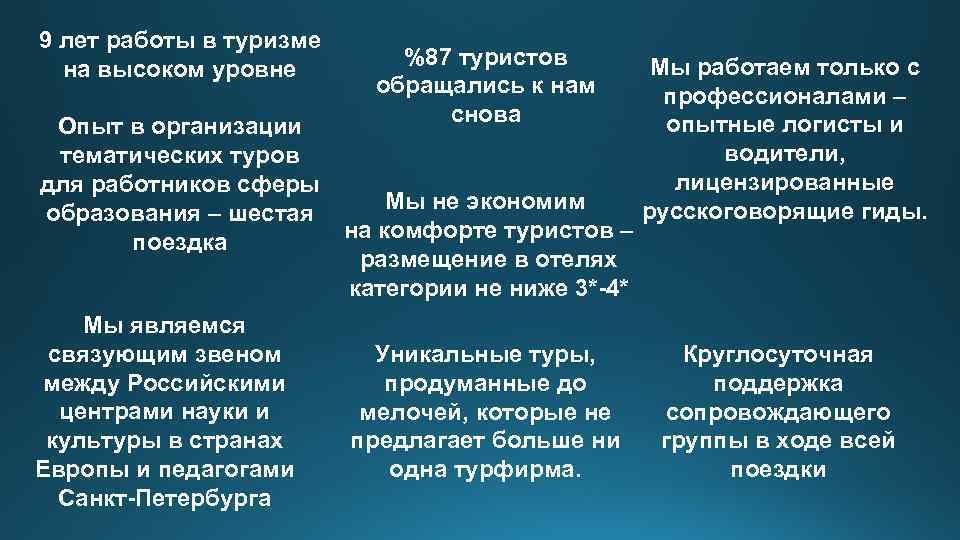 9 лет работы в туризме на высоком уровне

Опыт в организации тематических туров для работников сферы образования – шестая поездка

Мы являемся связующим звеном между Российскими центрами науки и культуры в странах Европы и педагогами Санкт-Петербурга

%87 туристов обращались к нам снова

Мы не экономим на комфорте туристов – размещение в отелях категории не ниже 3*-4*

Уникальные туры, продуманные до мелочей, которые не предлагает больше ни одна турфирма.

Мы работаем только с профессионалами – опытные логисты и водители, лицензированные русскоговорящие гиды.

Круглосуточная поддержка сопровождающего группы в ходе всей поездки